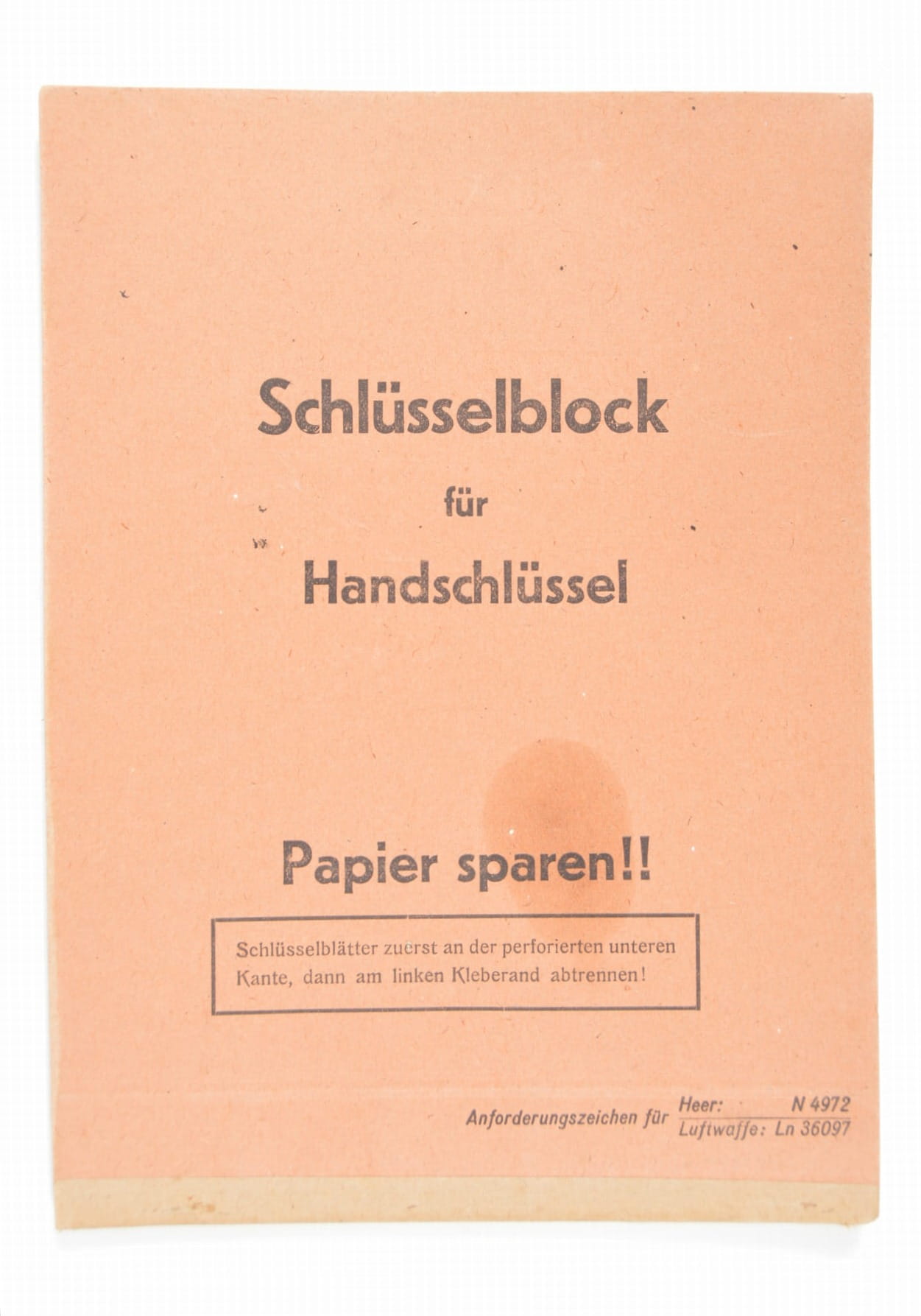 Schlüsselblock

für

Handschlüssel

Papier sparen!!

Schlüsselblätter zuerst an der perforierten unteren Kante, dann am linken Kleberand abtrennen!

Anforderungszeichen für
Heer: N 4972
Luftwaffe: Ln 36097